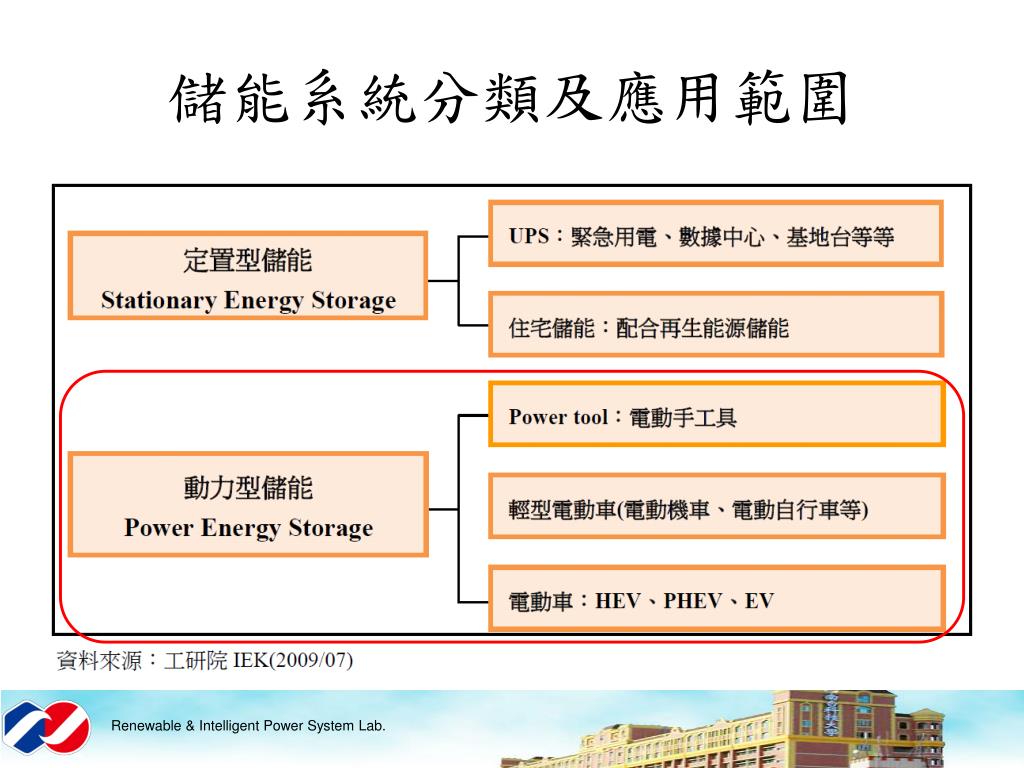 儲能系統分類及應用範圍

定置型儲能
Stationary Energy Storage

UPS：緊急用電、數據中心、基地台等等

住宅儲能：配合再生能源儲能

動力型儲能
Power Energy Storage

Power tool：電動手工具

輕型電動車(電動機車、電動自行車等)

電動車：HEV、PHEV、EV

資料來源：工研院 IEK(2009/07)

Renewable & Intelligent Power System Lab.